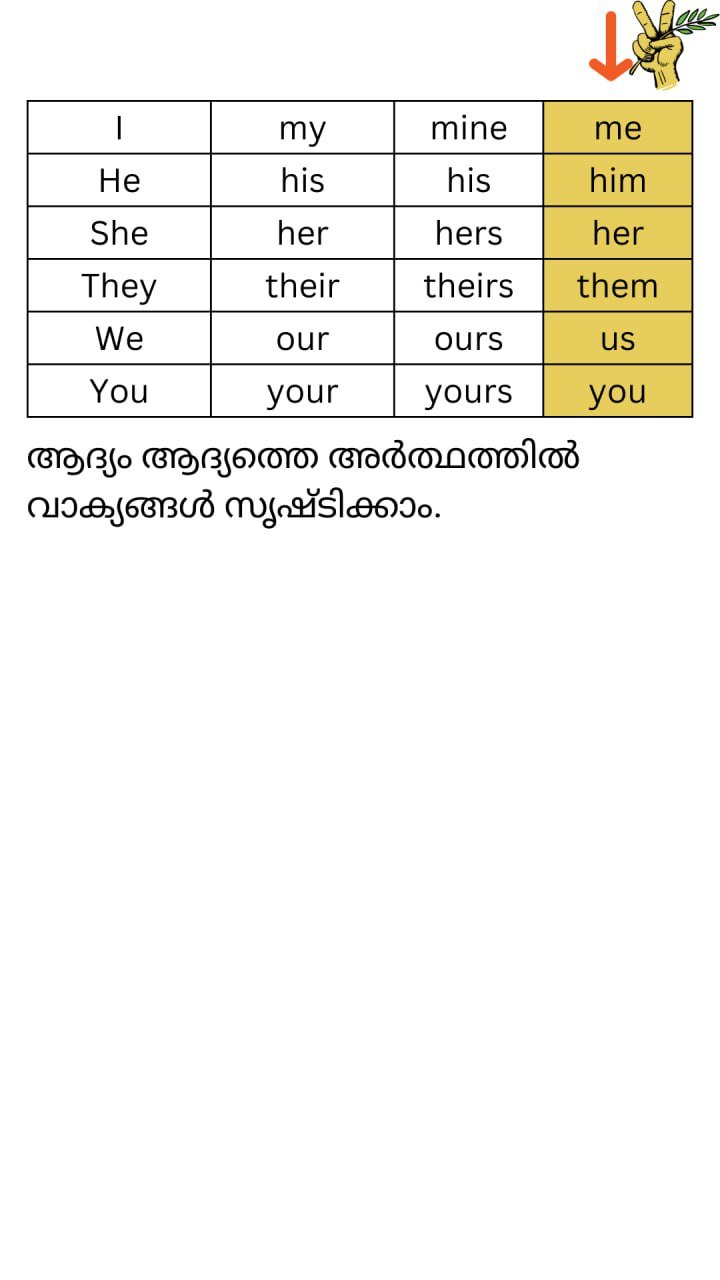 | I | my | mine | me |
|---|---|---|---|
| He | his | his | him |
| She | her | hers | her |
| They | their | theirs | them |
| We | our | ours | us |
| You | your | yours | you |

ആദ്യം ആദ്യത്തെ അർത്ഥത്തിൽ വാക്യങ്ങൾ സൃഷ്ടിക്കാം.